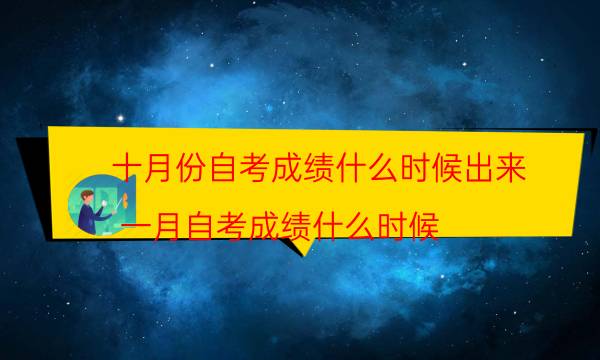 十月份自考成绩什么时候出来
一月自考成绩什么时候